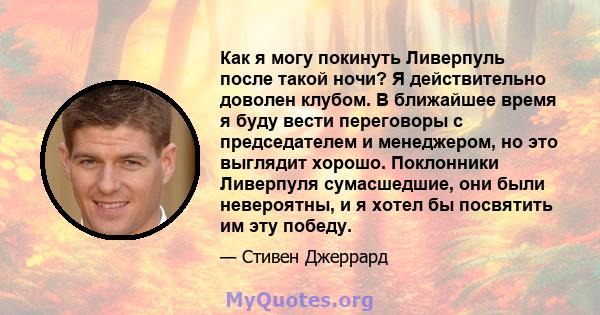 Как я могу покинуть Ливерпуль после такой ночи? Я действительно доволен клубом. В ближайшее время я буду вести переговоры с председателем и менеджером, но это выглядит хорошо. Поклонники Ливерпуля сумасшедшие, они были невероятны, и я хотел бы посвятить им эту победу.

— Стивен Джеррард

MyQuotes.org